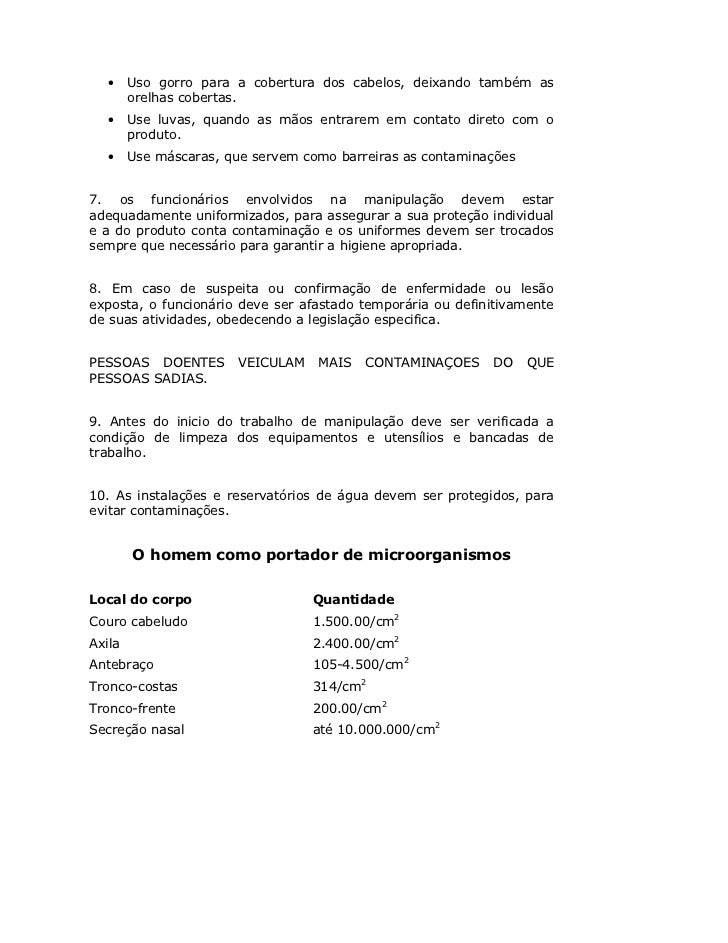 • Uso gorro para a cobertura dos cabelos, deixando também as orelhas cobertas.
• Use luvas, quando as mãos entrarem em contato direto com o produto.
• Use máscaras, que servem como barreiras as contaminações

7. os funcionários envolvidos na manipulação devem estar adequadamente uniformizados, para assegurar a sua proteção individual e a do produto conta contaminação e os uniformes devem ser trocados sempre que necessário para garantir a higiene apropriada.

8. Em caso de suspeita ou confirmação de enfermidade ou lesão exposta, o funcionário deve ser afastado temporária ou definitivamente de suas atividades, obedecendo a legislação especifica.

PESSOAS DOENTES VEICULAM MAIS CONTAMINAÇOES DO QUE PESSOAS SADIAS.

9. Antes do inicio do trabalho de manipulação deve ser verificada a condição de limpeza dos equipamentos e utensílios e bancadas de trabalho.

10. As instalações e reservatórios de água devem ser protegidos, para evitar contaminações.

O homem como portador de microorganismos

| Local do corpo | Quantidade |
|---|---|
| Couro cabeludo | 1.500.00/cm$^2$ |
| Axila | 2.400.00/cm$^2$ |
| Antebraço | 105-4.500/cm$^2$ |
| Tronco-costas | 314/cm$^2$ |
| Tronco-frente | 200.00/cm$^2$ |
| Secreção nasal | até 10.000.000/cm$^2$ |